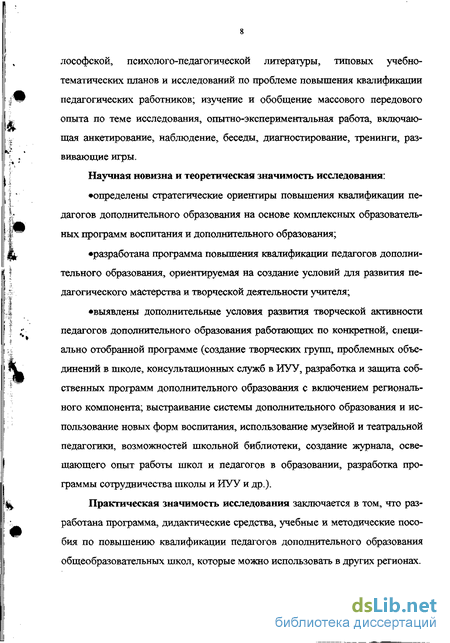 8

лософской, психолого-педагогической литературы, типовых учебно-тематических планов и исследований по проблеме повышения квалификации педагогических работников; изучение и обобщение массового передового опыта по теме исследования, опытно-экспериментальная работа, включающая анкетирование, наблюдение, беседы, диагностирование, тренинги, развивающие игры.

Научная новизна и теоретическая значимость исследования:

•определены стратегические ориентиры повышения квалификации педагогов дополнительного образования на основе комплексных образовательных программ воспитания и дополнительного образования;

•разработана программа повышения квалификации педагогов дополнительного образования, ориентируемая на создание условий для развития педагогического мастерства и творческой деятельности учителя;

•выявлены дополнительные условия развития творческой активности педагогов дополнительного образования работающих по конкретной, специально отобранной программе (создание творческих групп, проблемных объединений в школе, консультационных служб в ИУУ, разработка и защита собственных программ дополнительного образования с включением регионального компонента; выстраивание системы дополнительного образования и использование новых форм воспитания, использование музейной и театральной педагогики, возможностей школьной библиотеки, создание журнала, освещающего опыт работы школ и педагогов в образовании, разработка программы сотрудничества школы и ИУУ и др.).

Практическая значимость исследования заключается в том, что разработана программа, дидактические средства, учебные и методические пособия по повышению квалификации педагогов дополнительного образования общеобразовательных школ, которые можно использовать в других регионах.

dsLib.net
библиотека диссертаций